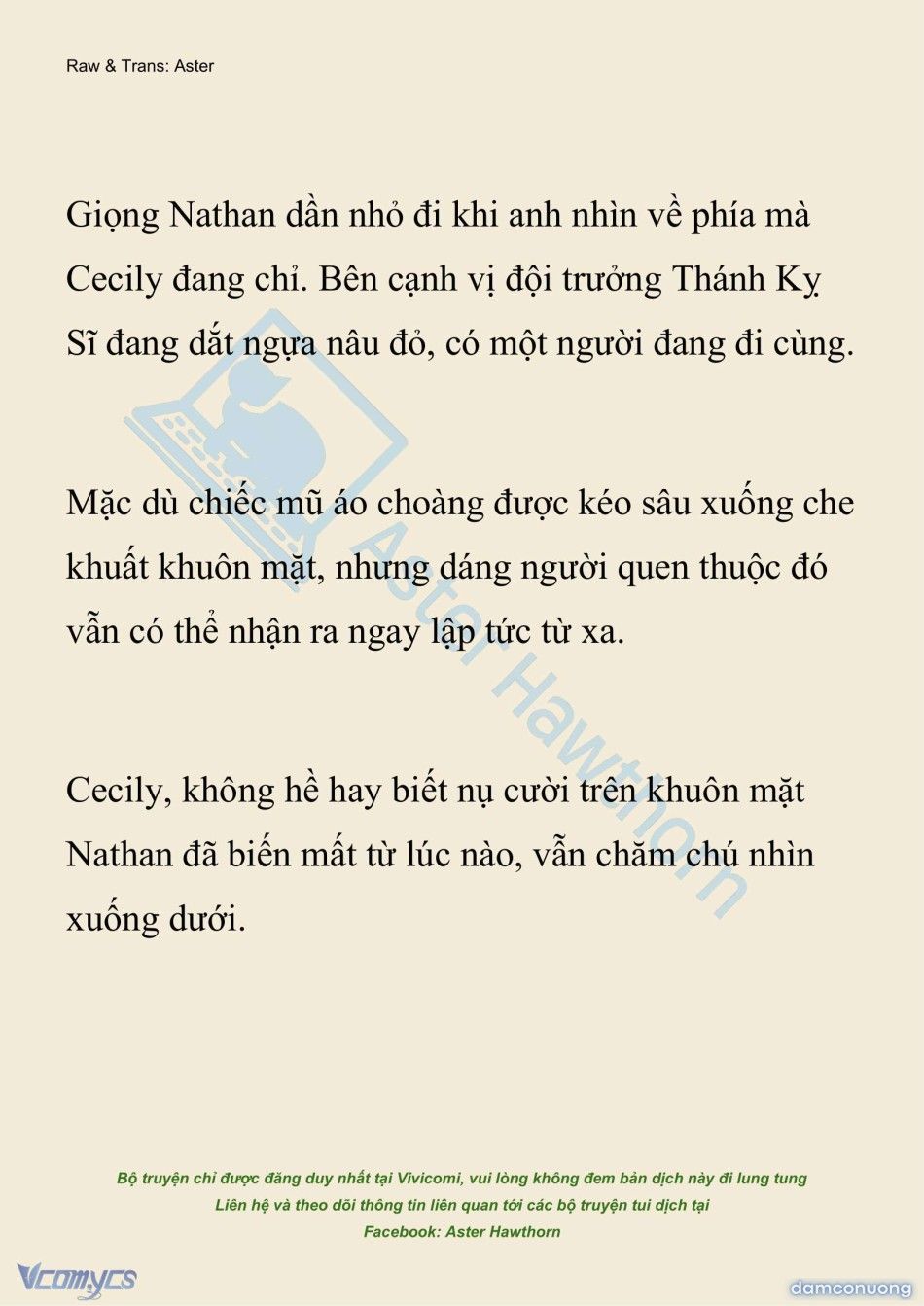 Raw & Trans: Aster

Giọng Nathan dần nhỏ đi khi anh nhìn về phía mà Cecily đang chỉ. Bên cạnh vị đội trưởng Thánh Kỵ Sĩ đang dắt ngựa nâu đỏ, có một người đang đi cùng.

Mặc dù chiếc mũ áo choàng được kéo sâu xuống che khuất khuôn mặt, nhưng dáng người quen thuộc đó vẫn có thể nhận ra ngay lập tức từ xa.

Cecily, không hề hay biết nụ cười trên khuôn mặt Nathan đã biến mất từ lúc nào, vẫn chăm chú nhìn xuống dưới.

Aster Hawthorn

Bộ truyện chỉ được đăng duy nhất tại Vivicomi, vui lòng không đem bản dịch này đi lung tung
Liên hệ và theo dõi thông tin liên quan tới các bộ truyện tui dịch tại
Facebook: Aster Hawthorn

Vcomycs

damconuong